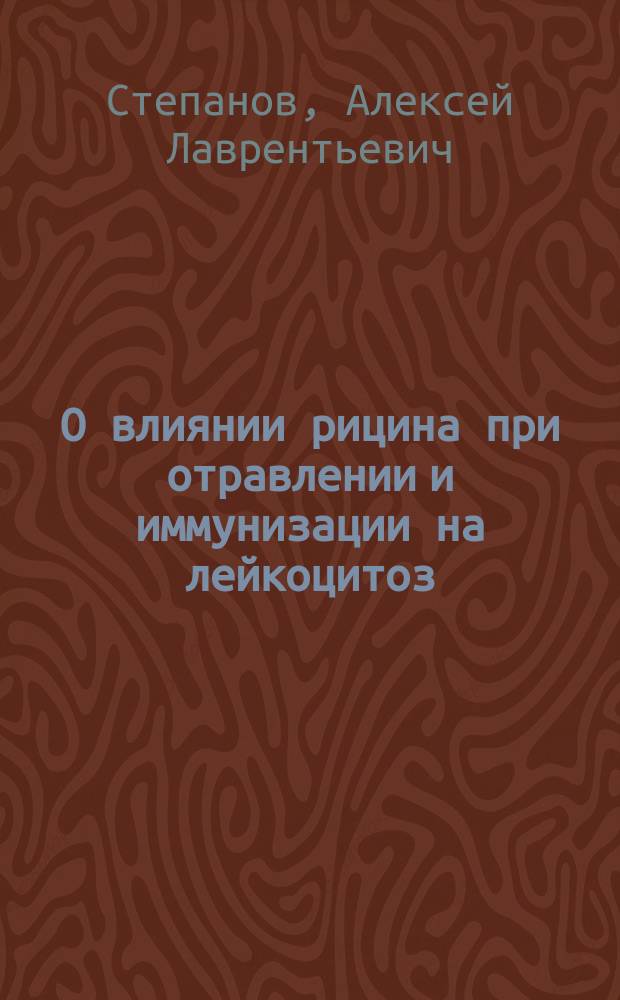 Степанов, Алексей Лаврентьевич

О влиянии рицина при отравлении и иммунизации на лейкоцитоз